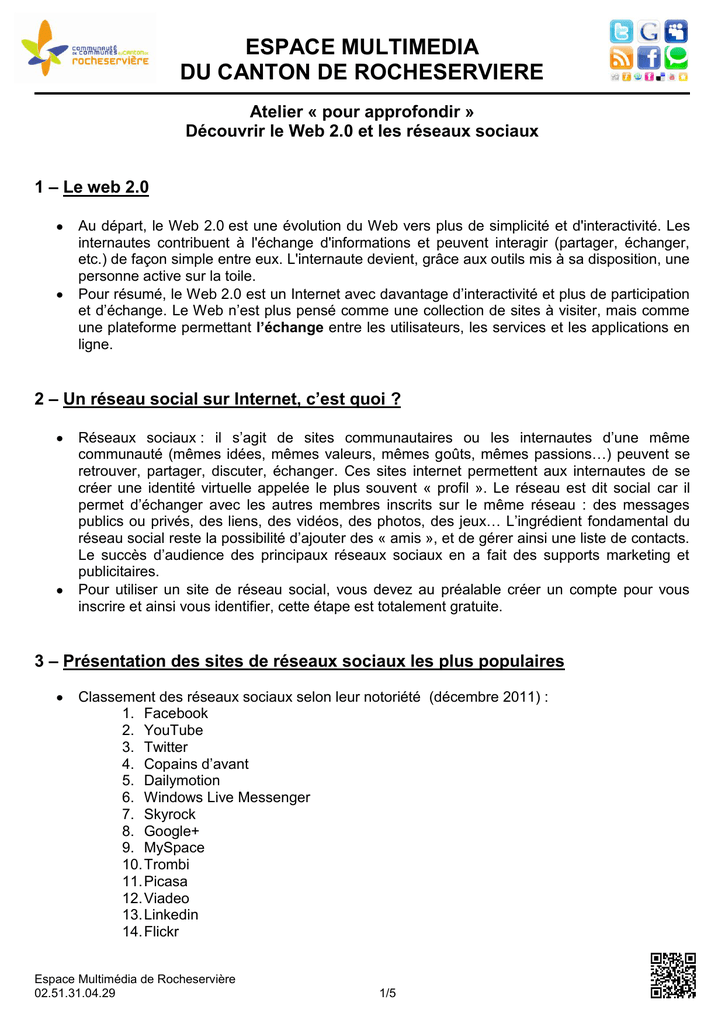 communauté de communes du canton de rocheservière

ESPACE MULTIMEDIA
DU CANTON DE ROCHESERVIERE

Atelier « pour approfondir »
Découvrir le Web 2.0 et les réseaux sociaux

1 – Le web 2.0

• Au départ, le Web 2.0 est une évolution du Web vers plus de simplicité et d'interactivité. Les internautes contribuent à l'échange d'informations et peuvent interagir (partager, échanger, etc.) de façon simple entre eux. L'internaute devient, grâce aux outils mis à sa disposition, une personne active sur la toile.
• Pour résumé, le Web 2.0 est un Internet avec davantage d'interactivité et plus de participation et d'échange. Le Web n'est plus pensé comme une collection de sites à visiter, mais comme une plateforme permettant l'échange entre les utilisateurs, les services et les applications en ligne.

2 – Un réseau social sur Internet, c'est quoi ?

• Réseaux sociaux : il s'agit de sites communautaires ou les internautes d'une même communauté (mêmes idées, mêmes valeurs, mêmes goûts, mêmes passions…) peuvent se retrouver, partager, discuter, échanger. Ces sites internet permettent aux internautes de se créer une identité virtuelle appelée le plus souvent « profil ». Le réseau est dit social car il permet d'échanger avec les autres membres inscrits sur le même réseau : des messages publics ou privés, des liens, des vidéos, des photos, des jeux… L'ingrédient fondamental du réseau social reste la possibilité d'ajouter des « amis », et de gérer ainsi une liste de contacts. Le succès d'audience des principaux réseaux sociaux en a fait des supports marketing et publicitaires.
• Pour utiliser un site de réseau social, vous devez au préalable créer un compte pour vous inscrire et ainsi vous identifier, cette étape est totalement gratuite.

3 – Présentation des sites de réseaux sociaux les plus populaires

• Classement des réseaux sociaux selon leur notoriété (décembre 2011) :
1. Facebook
2. YouTube
3. Twitter
4. Copains d'avant
5. Dailymotion
6. Windows Live Messenger
7. Skyrock
8. Google+
9. MySpace
10. Trombi
11. Picasa
12. Viadeo
13. Linkedin
14. Flickr

Espace Multimédia de Rocheservière
02.51.31.04.29
1/5